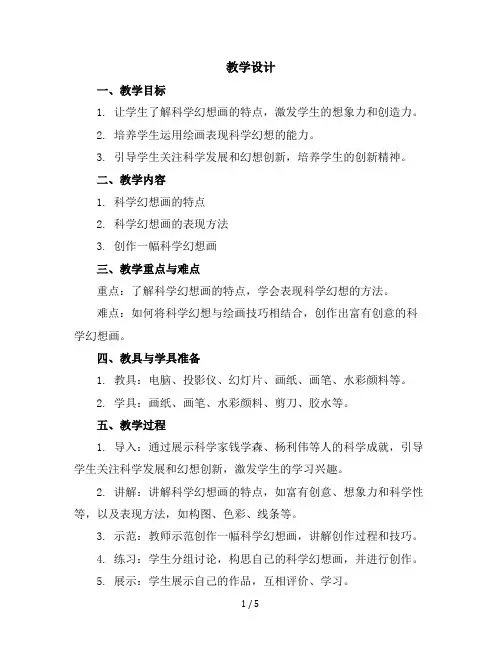 教学设计

一、教学目标

1. 让学生了解科学幻想画的特点，激发学生的想象力和创造力。

2. 培养学生运用绘画表现科学幻想的能力。

3. 引导学生关注科学发展和幻想创新，培养学生的创新精神。

二、教学内容

1. 科学幻想画的特点

2. 科学幻想画的表现方法

3. 创作一幅科学幻想画

三、教学重点与难点

重点：了解科学幻想画的特点，学会表现科学幻想的方法。

难点：如何将科学幻想与绘画技巧相结合，创作出富有创意的科学幻想画。

四、教具与学具准备

1. 教具：电脑、投影仪、幻灯片、画纸、画笔、水彩颜料等。

2. 学具：画纸、画笔、水彩颜料、剪刀、胶水等。

五、教学过程

1. 导入：通过展示科学家钱学森、杨利伟等人的科学成就，引导学生关注科学发展和幻想创新，激发学生的学习兴趣。

2. 讲解：讲解科学幻想画的特点，如富有创意、想象力和科学性等，以及表现方法，如构图、色彩、线条等。

3. 示范：教师示范创作一幅科学幻想画，讲解创作过程和技巧。

4. 练习：学生分组讨论，构思自己的科学幻想画，并进行创作。

5. 展示：学生展示自己的作品，互相评价、学习。

1 / 5